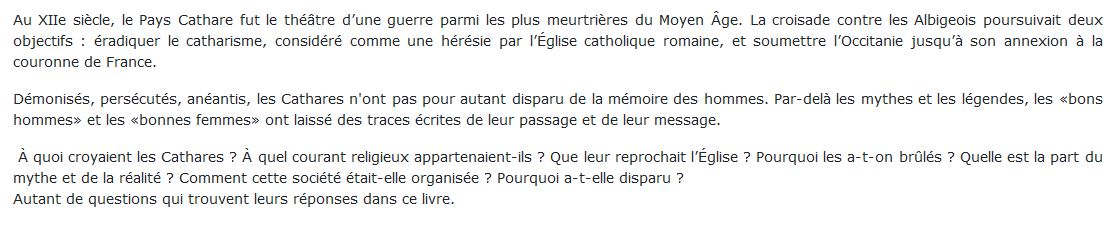 Au XIIe siècle, le Pays Cathare fut le théâtre d'une guerre parmi les plus meurtrières du Moyen Âge. La croisade contre les Albigeois poursuivait deux objectifs : éradiquer le catharisme, considéré comme une hérésie par l'Église catholique romaine, et soumettre l'Occitanie jusqu'à son annexion à la couronne de France.

Démonisés, persécutés, anéantis, les Cathares n'ont pas pour autant disparu de la mémoire des hommes. Par-delà les mythes et les légendes, les «bons hommes» et les «bonnes femmes» ont laissé des traces écrites de leur passage et de leur message.

À quoi croyaient les Cathares ? À quel courant religieux appartenaient-ils ? Que leur reprochait l'Église ? Pourquoi les a-t-on brûlés ? Quelle est la part du mythe et de la réalité ? Comment cette société était-elle organisée ? Pourquoi a-t-elle disparu ?
Autant de questions qui trouvent leurs réponses dans ce livre.